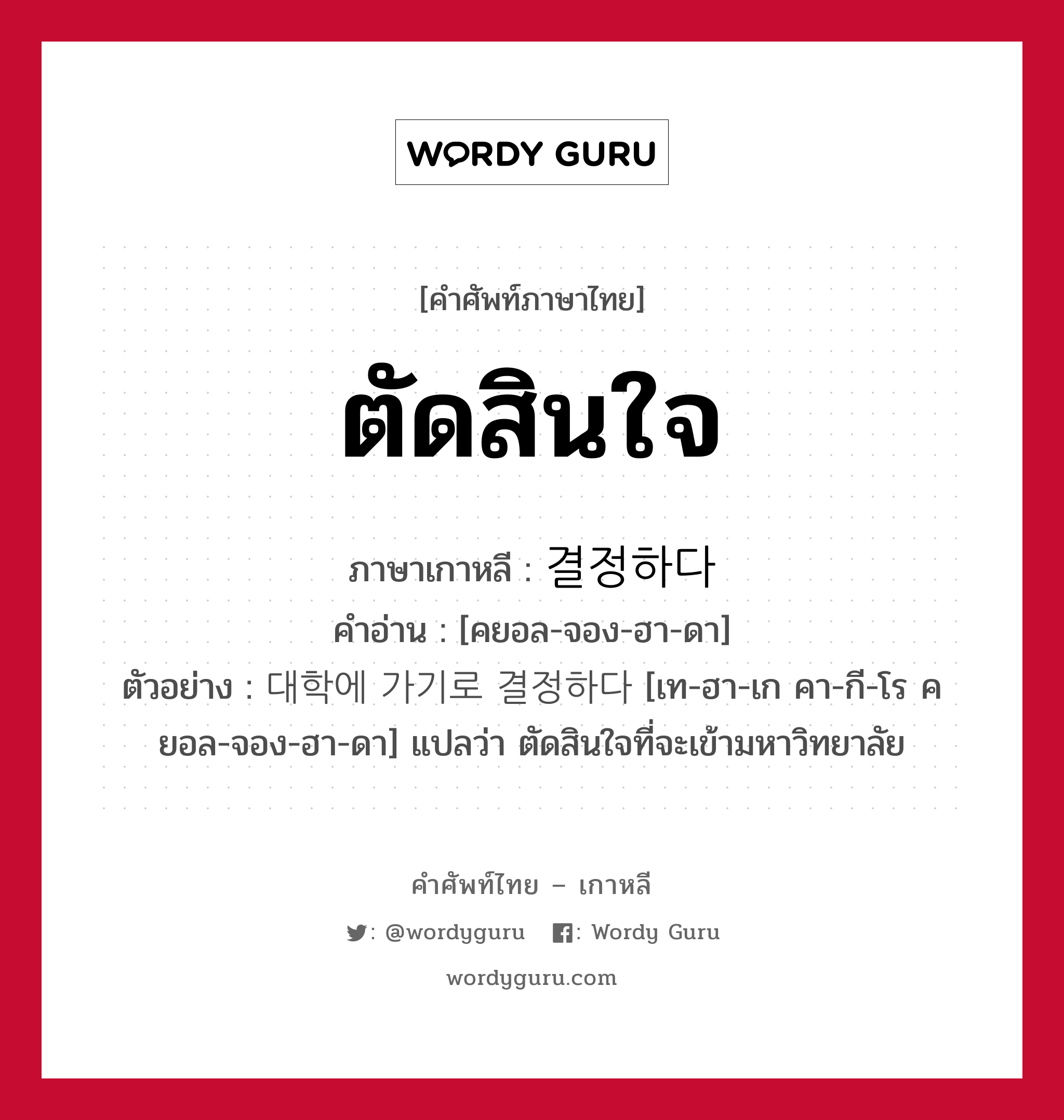 WORDY GURU

[คำศัพท์ภาษาไทย]

ตัดสินใจ

ภาษาเกาหลี : 결정하다

คำอ่าน : [คยอล-จอง-ฮา-ดา]

ตัวอย่าง : 대학에 가기로 결정하다 [เท-ฮา-เก คา-กี-โร คยอล-จอง-ฮา-ดา] แปลว่า ตัดสินใจที่จะเข้ามหาวิทยาลัย

คำศัพท์ไทย – เกาหลี

: @wordyguru : Wordy Guru

wordyguru.com